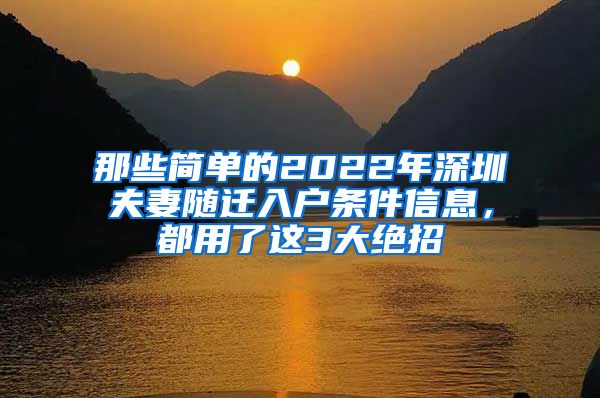 那些简单的2022年深圳夫妻随迁入户条件信息，都用了这3大绝招